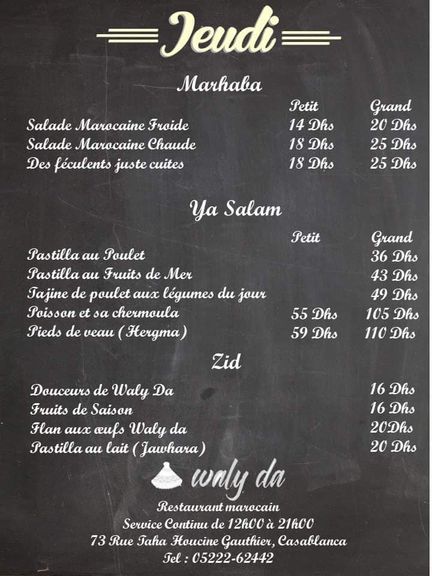 Jeudi

Marhaba

| | Petit | Grand |
|---|---|---|
| Salade Marocaine Froide | 14 Dhs | 20 Dhs |
| Salade Marocaine Chaude | 18 Dhs | 25 Dhs |
| Des féculents juste cuites | 18 Dhs | 25 Dhs |

Ya Salam

| | Petit | Grand |
|---|---|---|
| Pastilla au Poulet | | 36 Dhs |
| Pastilla au Fruits de Mer | | 43 Dhs |
| Tajine de poulet aux légumes du jour | | 49 Dhs |
| Poisson et sa chermoula | 55 Dhs | 105 Dhs |
| Pieds de veau (Hergma) | 59 Dhs | 110 Dhs |

Zid

| | |
|---|---|
| Douceurs de Waly Da | 16 Dhs |
| Fruits de Saison | 16 Dhs |
| Flan aux œufs Waly da | 20Dhs |
| Pastilla au lait (Jawhara) | 20 Dhs |

waly da

Restaurant marocain
Service Continu de 12h00 à 21h00
73 Rue Taha Houcine Gauthier, Casablanca
Tel : 05222-62442